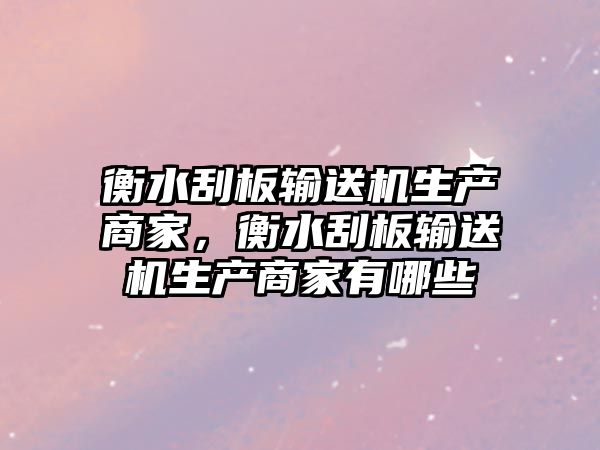 衡水刮板输送机生产商家，衡水刮板输送机生产商家有哪些